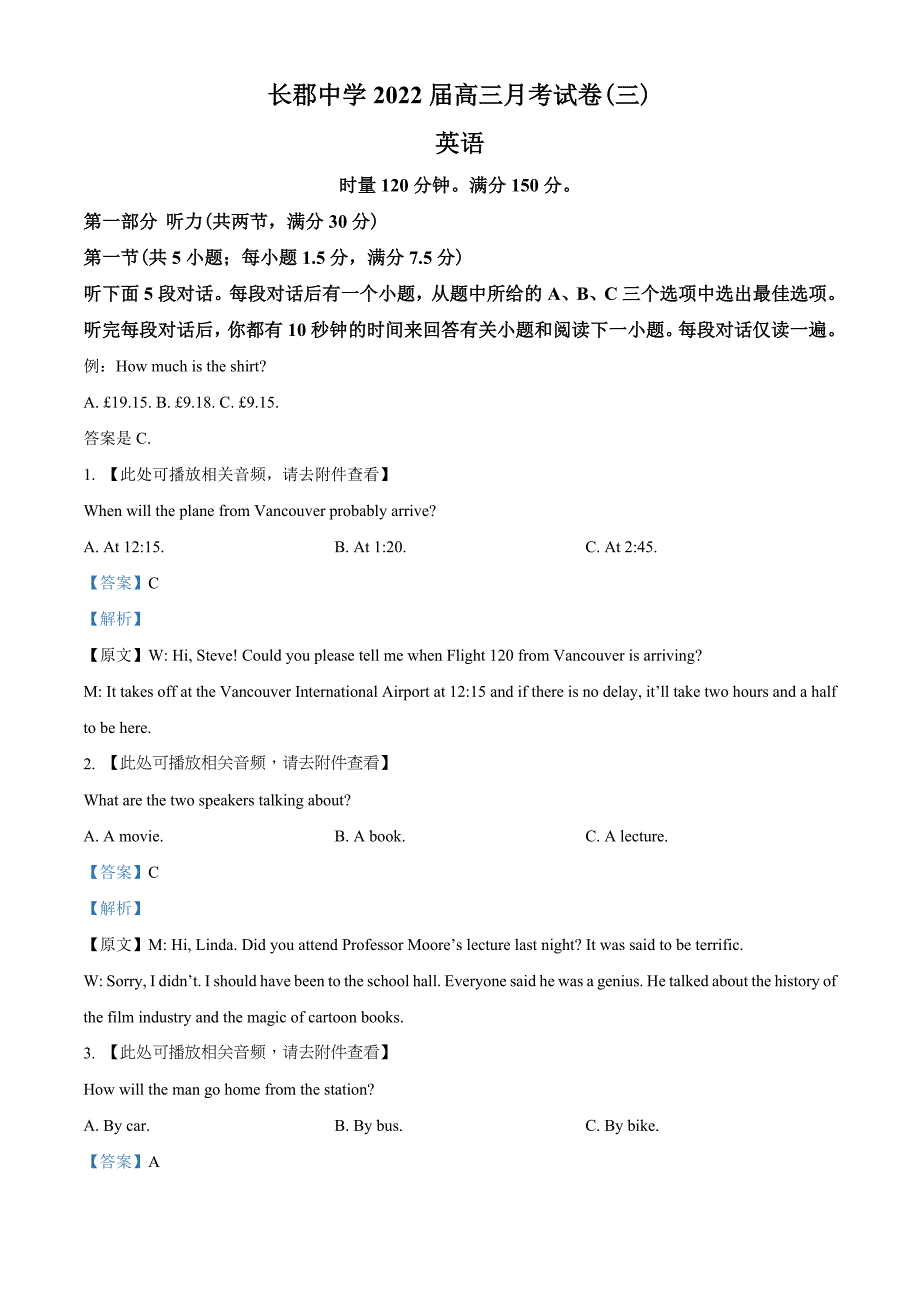 长郡中学 2022 届高三月考试卷(三)

英语

时量 120 分钟。满分 150 分。

第一部分 听力(共两节，满分 30 分)

第一节(共 5 小题；每小题 1.5 分，满分 7.5 分)

听下面 5 段对话。每段对话后有一个小题，从题中所给的 A、B、C 三个选项中选出最佳选项。听完每段对话后，你都有 10 秒钟的时间来回答有关小题和阅读下一小题。每段对话仅读一遍。

例：How much is the shirt?

A. £19.15. B. £9.18. C. £9.15.

答案是 C.

1. 【此处可播放相关音频，请去附件查看】

When will the plane from Vancouver probably arrive?

A. At 12:15. B. At 1:20. C. At 2:45.

【答案】C

【解析】

【原文】W: Hi, Steve! Could you please tell me when Flight 120 from Vancouver is arriving?

M: It takes off at the Vancouver International Airport at 12:15 and if there is no delay, it'll take two hours and a half to be here.

2. 【此处可播放相关音频，请去附件查看】

What are the two speakers talking about?

A. A movie. B. A book. C. A lecture.

【答案】C

【解析】

【原文】M: Hi, Linda. Did you attend Professor Moore's lecture last night? It was said to be terrific.

W: Sorry, I didn't. I should have been to the school hall. Everyone said he was a genius. He talked about the history of the film industry and the magic of cartoon books.

3. 【此处可播放相关音频，请去附件查看】

How will the man go home from the station?

A. By car. B. By bus. C. By bike.

【答案】A